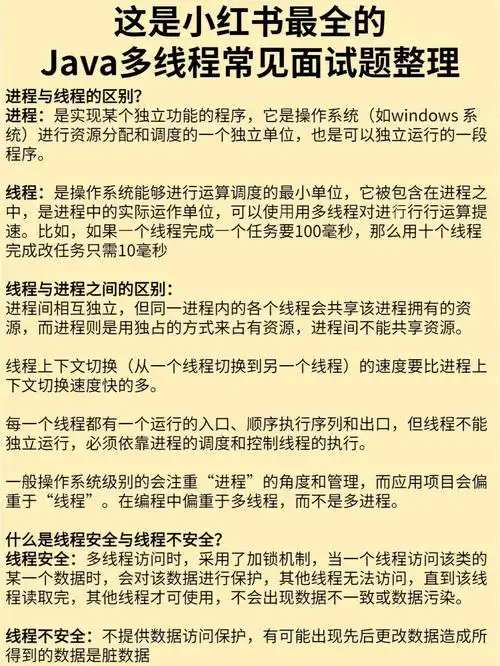 这是小红书最全的
Java多线程常见面试题整理

进程与线程的区别?
进程：是实现某个独立功能的程序，它是操作系统（如windows 系统）进行资源分配和调度的一个独立单位，也是可以独立运行的一段程序。

线程：是操作系统能够进行运算调度的最小单位，它被包含在进程之中，是进程中的实际运作单位，可以使用用多线程对进行行行运算提速。比如，如果一个线程完成一个任务要100毫秒，那么用十个线程完成改任务只需10毫秒

线程与进程之间的区别:
进程间相互独立，但同一进程内的各个线程会共享该进程拥有的资源，而进程则是用独占的方式来占有资源，进程间不能共享资源。

线程上下文切换（从一个线程切换到另一个线程）的速度要比进程上下文切换速度快的多。

每一个线程都有一个运行的入口、顺序执行序列和出口，但线程不能独立运行，必须依靠进程的调度和控制线程的执行。

一般操作系统级别的会注重“进程”的角度和管理，而应用项目会偏重于“线程”。在编程中偏重于多线程，而不是多进程。

什么是线程安全与线程不安全?
线程安全：多线程访问时，采用了加锁机制，当一个线程访问该类的某一个数据时，会对该数据进行保护，其他线程无法访问，直到该线程读取完，其他线程才可使用，不会出现数据不一致或数据污染。

线程不安全：不提供数据访问保护，有可能出现先后更改数据造成所得到的数据是脏数据